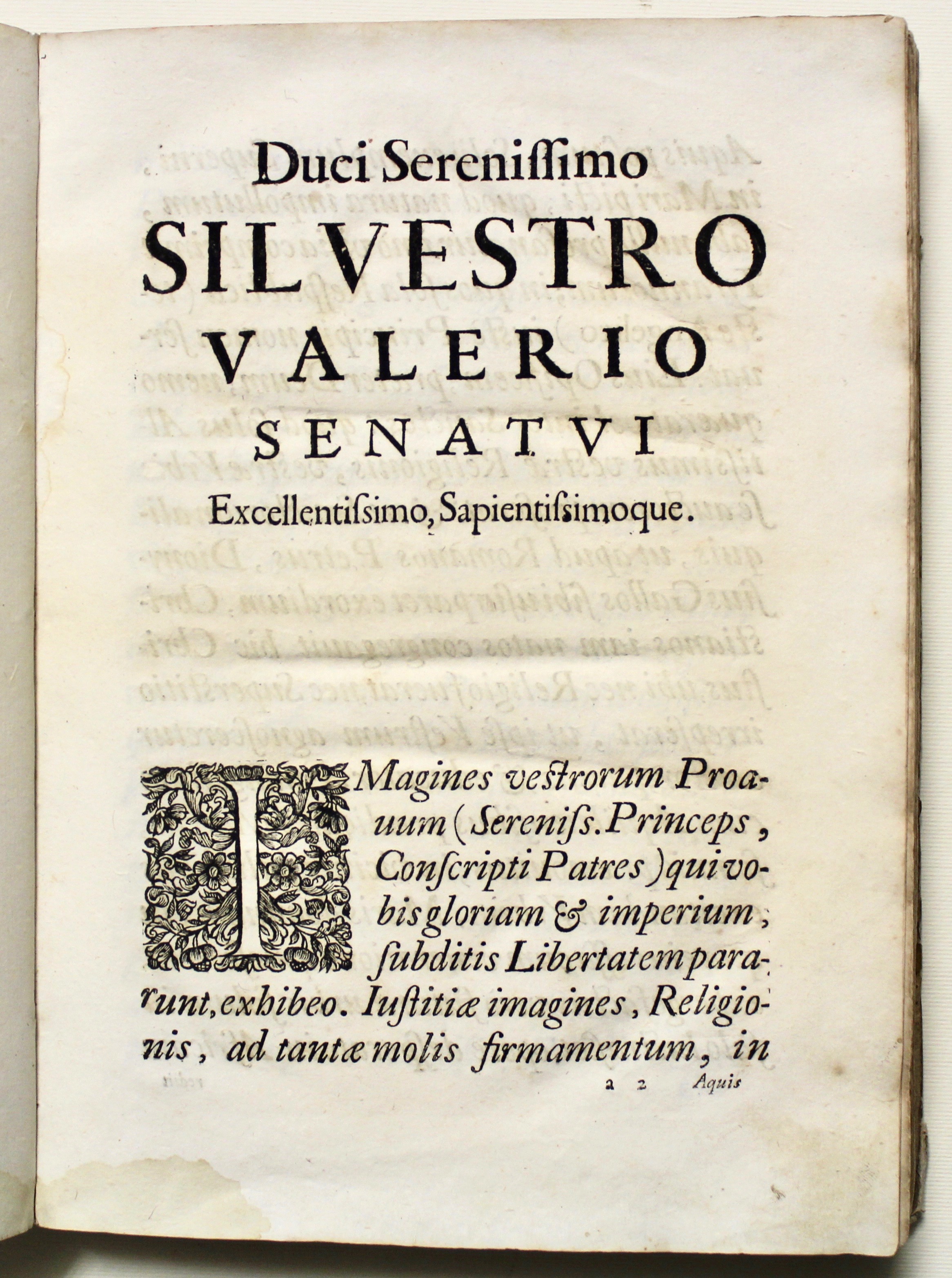 Duci Serenissimo
SILVESTRO
VALERIO
SENATVI
Excellentissimo, Sapientissimoque.

IMagines vestrorum Proauum (Sereniss. Princeps, Conscripti Patres) qui vobis gloriam & imperium, subditis Libertatem pararunt, exhibeo. Iustitiæ imagines, Religionis, ad tantæ molis firmamentum, in

a 2 Aquis